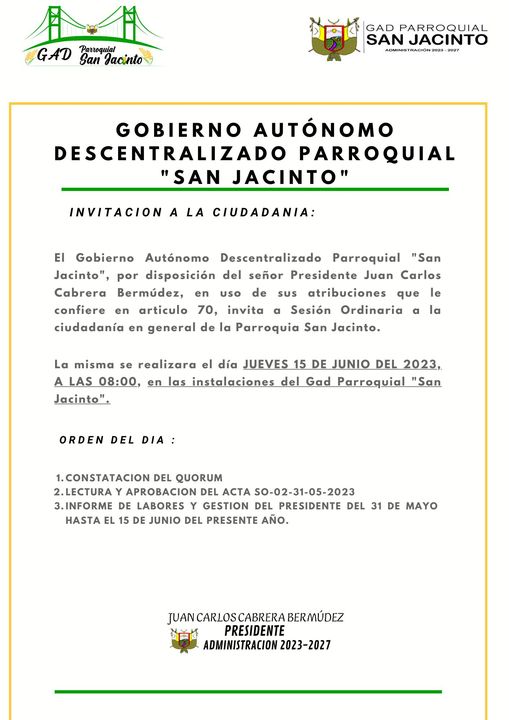 GAD Parroquial San Jacinto

GAD PARROQUIAL
SAN JACINTO
ADMINISTRACIÓN 2023 - 2027

GOBIERNO AUTÓNOMO DESCENTRALIZADO PARROQUIAL "SAN JACINTO"

INVITACION A LA CIUDADANIA:

El Gobierno Autónomo Descentralizado Parroquial "San Jacinto", por disposición del señor Presidente Juan Carlos Cabrera Bermúdez, en uso de sus atribuciones que le confiere en articulo 70, invita a Sesión Ordinaria a la ciudadanía en general de la Parroquia San Jacinto.

La misma se realizara el día JUEVES 15 DE JUNIO DEL 2023, A LAS 08:00, en las instalaciones del Gad Parroquial "San Jacinto".

ORDEN DEL DIA :

1. CONSTATACION DEL QUORUM
2. LECTURA Y APROBACION DEL ACTA SO-02-31-05-2023
3. INFORME DE LABORES Y GESTION DEL PRESIDENTE DEL 31 DE MAYO HASTA EL 15 DE JUNIO DEL PRESENTE AÑO.

JUAN CARLOS CABRERA BERMÚDEZ
PRESIDENTE
ADMINISTRACION 2023-2027